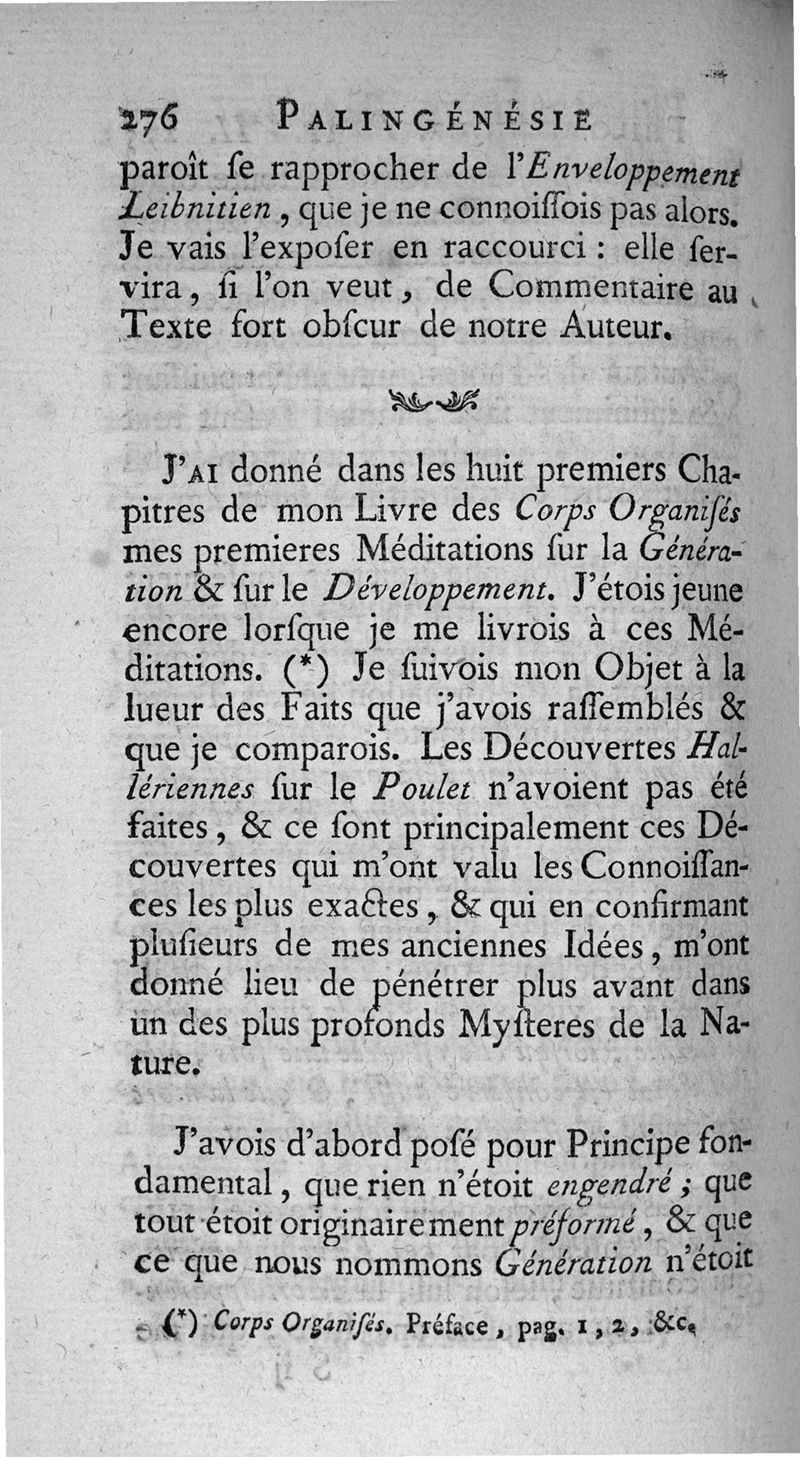 276 PALINGÉNÉSIE

paroît ſe rapprocher de l'Enveloppement Leibnitien, que je ne connoiſſois pas alors. Je vais l'expoſer en raccourci : elle ſervira, ſi l'on veut, de Commentaire au Texte fort obſcur de notre Auteur.

J'AI donné dans les huit premiers Chapitres de mon Livre des Corps Organiſés mes premieres Méditations ſur la Génération & ſur le Développement. J'étois jeune encore lorſque je me livrois à ces Méditations. (*) Je ſuivois mon Objet à la lueur des Faits que j'avois raſſemblés & que je comparois. Les Découvertes Hallériennes ſur le Poulet n'avoient pas été faites, & ce ſont principalement ces Découvertes qui m'ont valu les Connoiſſances les plus exactes, & qui en confirmant pluſieurs de mes anciennes Idées, m'ont donné lieu de pénétrer plus avant dans un des plus profonds Myſteres de la Nature.

J'avois d'abord poſé pour Principe fondamental, que rien n'étoit engendré ; que tout étoit originairement préformé, & que ce que nous nommons Génération n'étoit

(*) Corps Organiſés. Préface, pag. 1, 2, &c.